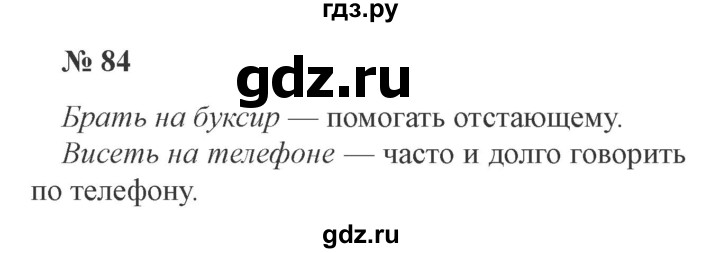 гдз.ру

№ 84

gdz.ru

Брать на буксир — помогать отстающему.

Висеть на телефоне — часто и долго говорить по телефону.

gdz.ru